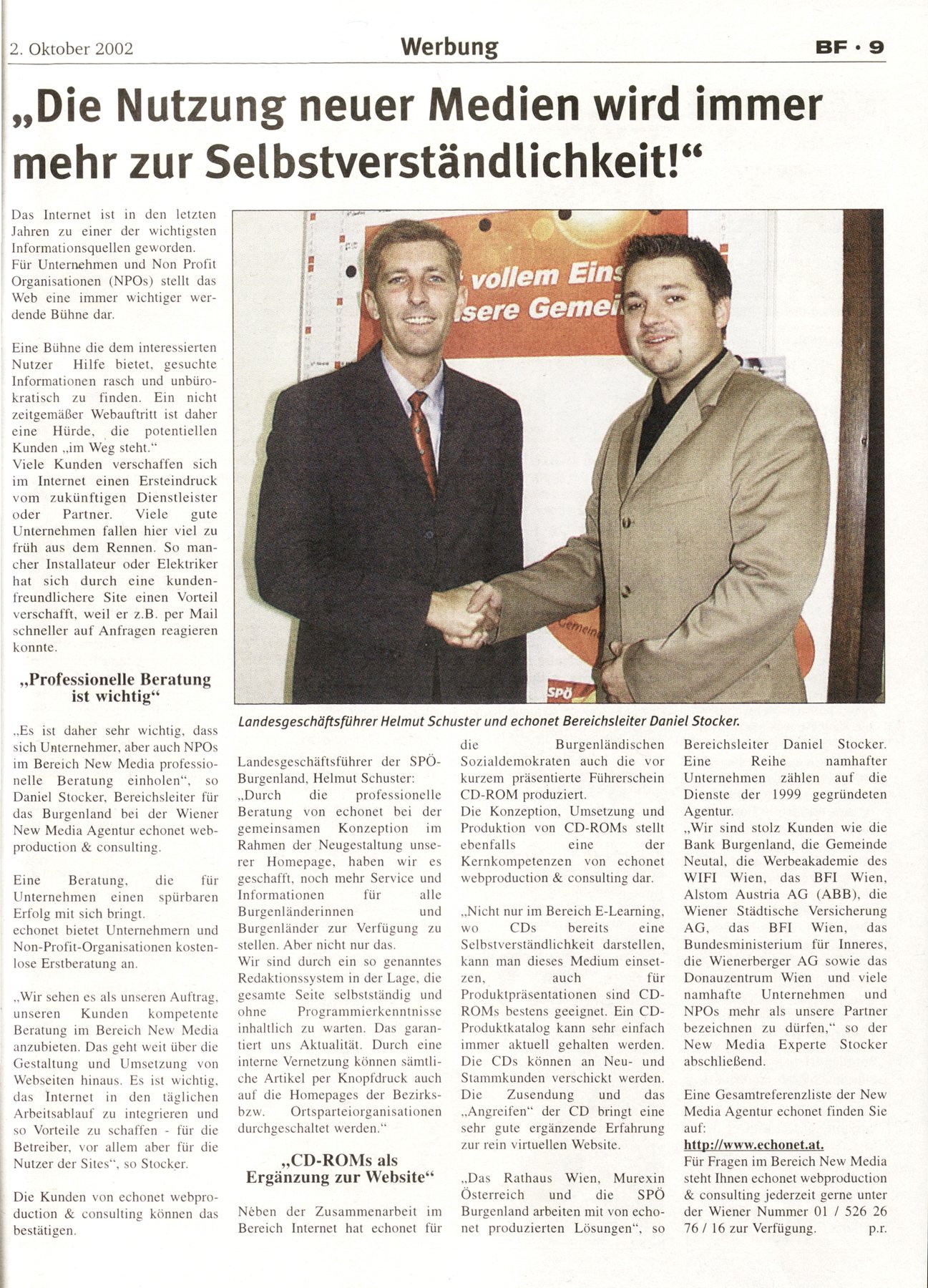 2. Oktober 2002 Werbung BF · 9

„Die Nutzung neuer Medien wird immer mehr zur Selbstverständlichkeit!“

Das Internet ist in den letzten Jahren zu einer der wichtigsten Informationsquellen geworden. Für Unternehmen und Non Profit Organisationen (NPOs) stellt das Web eine immer wichtiger werdende Bühne dar.

Eine Bühne die dem interessierten Nutzer Hilfe bietet, gesuchte Informationen rasch und unbürokratisch zu finden. Ein nicht zeitgemäßer Webauftritt ist daher eine Hürde, die potentiellen Kunden „im Weg steht.“ Viele Kunden verschaffen sich im Internet einen Ersteindruck vom zukünftigen Dienstleister oder Partner. Viele gute Unternehmen fallen hier viel zu früh aus dem Rennen. So mancher Installateur oder Elektriker hat sich durch eine kundenfreundlichere Site einen Vorteil verschafft, weil er z.B. per Mail schneller auf Anfragen reagieren konnte.

„Professionelle Beratung ist wichtig“

„Es ist daher sehr wichtig, dass sich Unternehmer, aber auch NPOs im Bereich New Media professionelle Beratung einholen“, so Daniel Stocker, Bereichsleiter für das Burgenland bei der Wiener New Media Agentur echonet webproduction & consulting.

Eine Beratung, die für Unternehmen einen spürbaren Erfolg mit sich bringt. echonet bietet Unternehmern und Non-Profit-Organisationen kostenlose Erstberatung an.

„Wir sehen es als unseren Auftrag, unseren Kunden kompetente Beratung im Bereich New Media anzubieten. Das geht weit über die Gestaltung und Umsetzung von Webseiten hinaus. Es ist wichtig, das Internet in den täglichen Arbeitsablauf zu integrieren und so Vorteile zu schaffen - für die Betreiber, vor allem aber für die Nutzer der Sites“, so Stocker.

Die Kunden von echonet webproduction & consulting können das bestätigen.

vollem Eins
sere Gemei
Gemein
SPÖ

Landesgeschäftsführer Helmut Schuster und echonet Bereichsleiter Daniel Stocker.

Landesgeschäftsführer der SPÖ-Burgenland, Helmut Schuster: „Durch die professionelle Beratung von echonet bei der gemeinsamen Konzeption im Rahmen der Neugestaltung unserer Homepage, haben wir es geschafft, noch mehr Service und Informationen für alle Burgenländerinnen und Burgenländer zur Verfügung zu stellen. Aber nicht nur das. Wir sind durch ein so genanntes Redaktionssystem in der Lage, die gesamte Seite selbstständig und ohne Programmierkenntnisse inhaltlich zu warten. Das garantiert uns Aktualität. Durch eine interne Vernetzung können sämtliche Artikel per Knopfdruck auch auf die Homepages der Bezirks- bzw. Ortsparteiorganisationen durchgeschaltet werden.“

„CD-ROMs als Ergänzung zur Website“

Neben der Zusammenarbeit im Bereich Internet hat echonet für die Burgenländischen Sozialdemokraten auch die vor kurzem präsentierte Führerschein CD-ROM produziert. Die Konzeption, Umsetzung und Produktion von CD-ROMs stellt ebenfalls eine der Kernkompetenzen von echonet webproduction & consulting dar.

„Nicht nur im Bereich E-Learning, wo CDs bereits eine Selbstverständlichkeit darstellen, kann man dieses Medium einsetzen, auch für Produktpräsentationen sind CD-ROMs bestens geeignet. Ein CD-Produktkatalog kann sehr einfach immer aktuell gehalten werden. Die CDs können an Neu- und Stammkunden verschickt werden. Die Zusendung und das „Angreifen“ der CD bringt eine sehr gute ergänzende Erfahrung zur rein virtuellen Website.

„Das Rathaus Wien, Murexin Österreich und die SPÖ Burgenland arbeiten mit von echonet produzierten Lösungen“, so Bereichsleiter Daniel Stocker. Eine Reihe namhafter Unternehmen zählen auf die Dienste der 1999 gegründeten Agentur.
„Wir sind stolz Kunden wie die Bank Burgenland, die Gemeinde Neutal, die Werbeakademie des WIFI Wien, das BFI Wien, Alstom Austria AG (ABB), die Wiener Städtische Versicherung AG, das BFI Wien, das Bundesministerium für Inneres, die Wienerberger AG sowie das Donauzentrum Wien und viele namhafte Unternehmen und NPOs mehr als unsere Partner bezeichnen zu dürfen,“ so der New Media Experte Stocker abschließend.

Eine Gesamtreferenzliste der New Media Agentur echonet finden Sie auf:
http://www.echonet.at.
Für Fragen im Bereich New Media steht Ihnen echonet webproduction & consulting jederzeit gerne unter der Wiener Nummer 01 / 526 26 76 / 16 zur Verfügung. p.r.